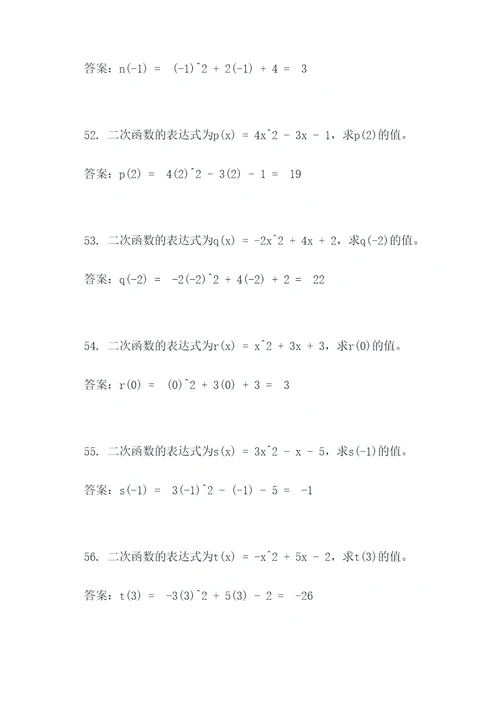 答案：n(-1) = (-1)^2 + 2(-1) + 4 = 3

52. 二次函数的表达式为p(x) = 4x^2 - 3x - 1，求p(2)的值。

答案：p(2) = 4(2)^2 - 3(2) - 1 = 19

53. 二次函数的表达式为q(x) = -2x^2 + 4x + 2，求q(-2)的值。

答案：q(-2) = -2(-2)^2 + 4(-2) + 2 = 22

54. 二次函数的表达式为r(x) = x^2 + 3x + 3，求r(0)的值。

答案：r(0) = (0)^2 + 3(0) + 3 = 3

55. 二次函数的表达式为s(x) = 3x^2 - x - 5，求s(-1)的值。

答案：s(-1) = 3(-1)^2 - (-1) - 5 = -1

56. 二次函数的表达式为t(x) = -x^2 + 5x - 2，求t(3)的值。

答案：t(3) = -3(3)^2 + 5(3) - 2 = -26